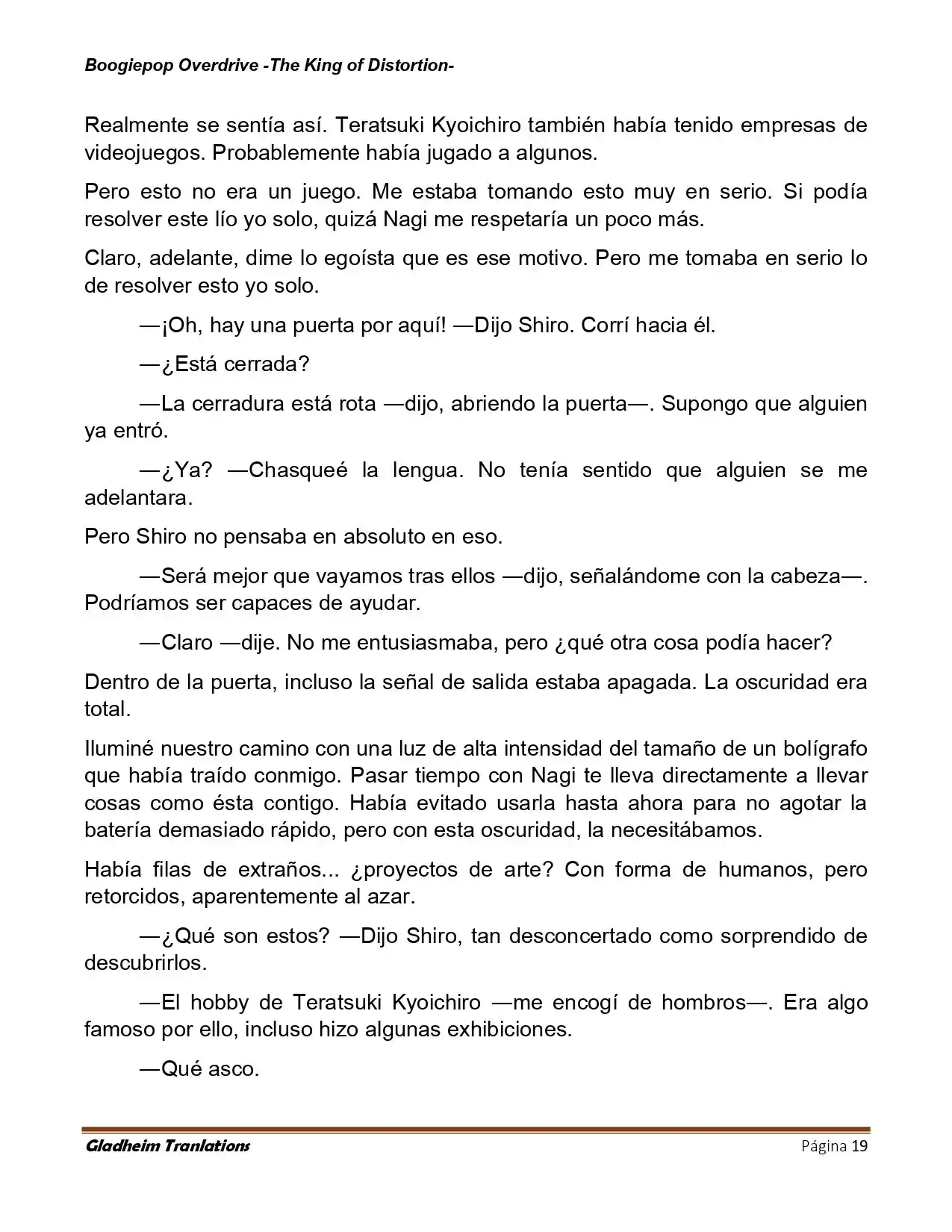 Boogiepop Overdrive -The King of Distortion-

Realmente se sentía así. Teratsuki Kyoichiro también había tenido empresas de videojuegos. Probablemente había jugado a algunos.

Pero esto no era un juego. Me estaba tomando esto muy en serio. Si podía resolver este lío yo solo, quizá Nagi me respetaría un poco más.

Claro, adelante, dime lo egoísta que es ese motivo. Pero me tomaba en serio lo de resolver esto yo solo.

—¡Oh, hay una puerta por aquí! —Dijo Shiro. Corrí hacia él.

—¿Está cerrada?

—La cerradura está rota —dijo, abriendo la puerta—. Supongo que alguien ya entró.

—¿Ya? —Chasqueé la lengua. No tenía sentido que alguien se me adelantara.

Pero Shiro no pensaba en absoluto en eso.

—Será mejor que vayamos tras ellos —dijo, señalándome con la cabeza—. Podríamos ser capaces de ayudar.

—Claro —dije. No me entusiasmaba, pero ¿qué otra cosa podía hacer?

Dentro de la puerta, incluso la señal de salida estaba apagada. La oscuridad era total.

Iluminé nuestro camino con una luz de alta intensidad del tamaño de un bolígrafo que había traído conmigo. Pasar tiempo con Nagi te lleva directamente a llevar cosas como ésta contigo. Había evitado usarla hasta ahora para no agotar la batería demasiado rápido, pero con esta oscuridad, la necesitábamos.

Había filas de extraños... ¿proyectos de arte? Con forma de humanos, pero retorcidos, aparentemente al azar.

—¿Qué son estos? —Dijo Shiro, tan desconcertado como sorprendido de descubrirlos.

—El hobby de Teratsuki Kyoichiro —me encogí de hombros—. Era algo famoso por ello, incluso hizo algunas exhibiciones.

—Qué asco.

Gladheim Tranlations
Página 19